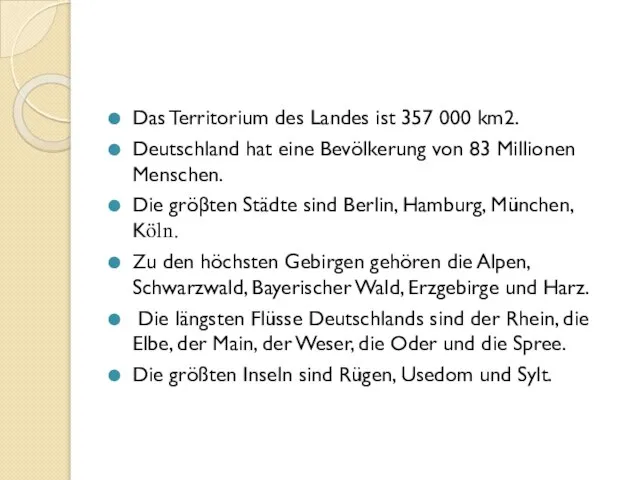 Das Territorium des Landes ist 357 000 km2.

Deutschland hat eine Bevölkerung von 83 Millionen Menschen.

Die größten Städte sind Berlin, Hamburg, München, Köln.

Zu den höchsten Gebirgen gehören die Alpen, Schwarzwald, Bayerischer Wald, Erzgebirge und Harz.

Die längsten Flüsse Deutschlands sind der Rhein, die Elbe, der Main, der Weser, die Oder und die Spree.

Die größten Inseln sind Rügen, Usedom und Sylt.